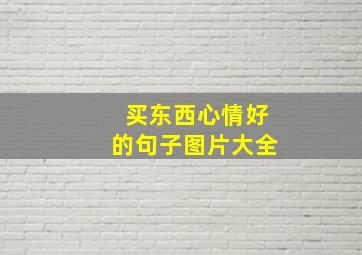 买东西心情好
的句子图片大全